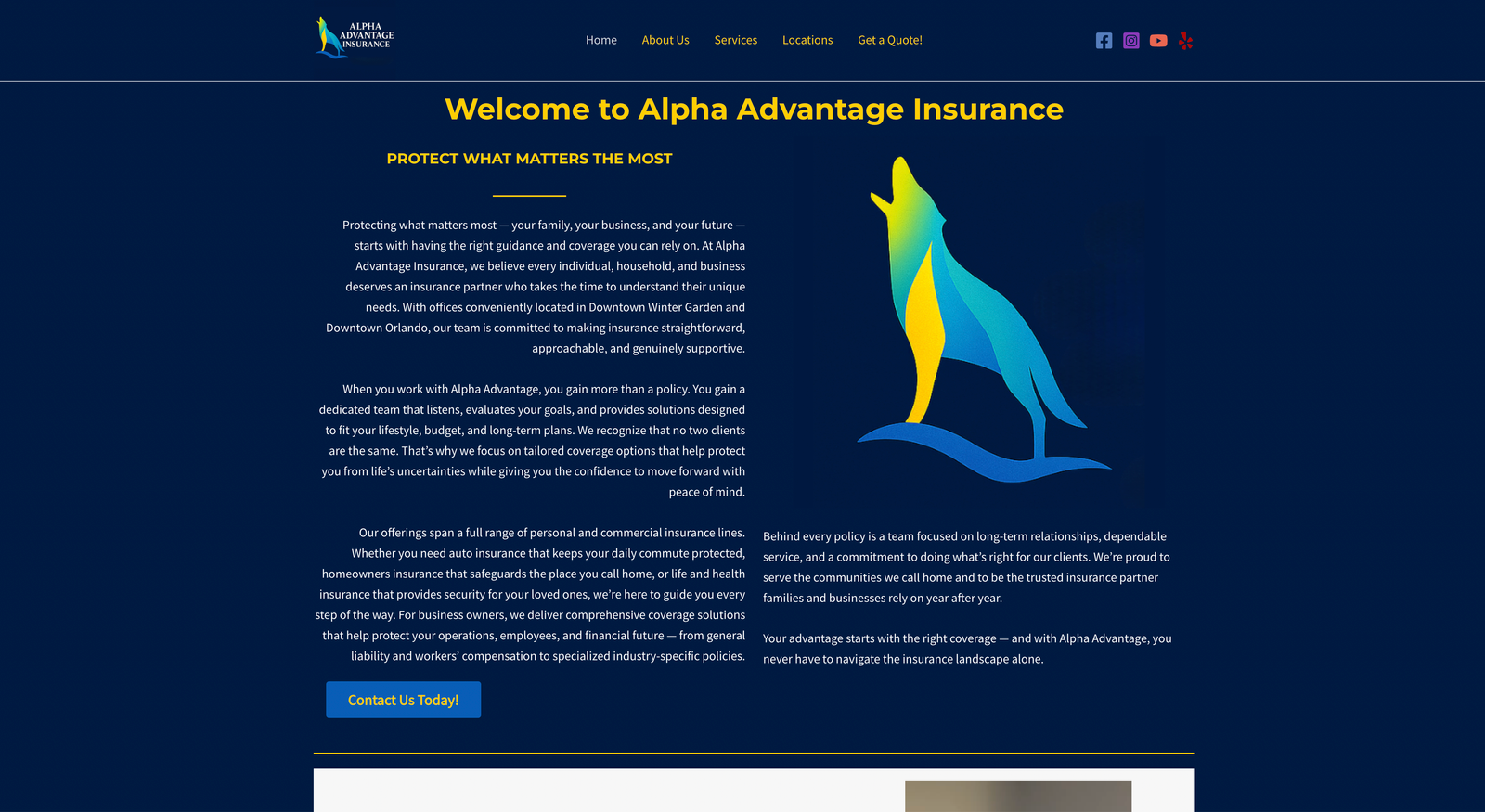 ALPHA ADVANTAGE INSURANCE

Home About Us Services Locations Get a Quote!

Welcome to Alpha Advantage Insurance

PROTECT WHAT MATTERS THE MOST

Protecting what matters most — your family, your business, and your future — starts with having the right guidance and coverage you can rely on. At Alpha Advantage Insurance, we believe every individual, household, and business deserves an insurance partner who takes the time to understand their unique needs. With offices conveniently located in Downtown Winter Garden and Downtown Orlando, our team is committed to making insurance straightforward, approachable, and genuinely supportive.

When you work with Alpha Advantage, you gain more than a policy. You gain a dedicated team that listens, evaluates your goals, and provides solutions designed to fit your lifestyle, budget, and long-term plans. We recognize that no two clients are the same. That's why we focus on tailored coverage options that help protect you from life's uncertainties while giving you the confidence to move forward with peace of mind.

Our offerings span a full range of personal and commercial insurance lines. Whether you need auto insurance that keeps your daily commute protected, homeowners insurance that safeguards the place you call home, or life and health insurance that provides security for your loved ones, we're here to guide you every step of the way. For business owners, we deliver comprehensive coverage solutions that help protect your operations, employees, and financial future — from general liability and workers' compensation to specialized industry-specific policies.

Contact Us Today!

Behind every policy is a team focused on long-term relationships, dependable service, and a commitment to doing what's right for our clients. We're proud to serve the communities we call home and to be the trusted insurance partner families and businesses rely on year after year.

Your advantage starts with the right coverage — and with Alpha Advantage, you never have to navigate the insurance landscape alone.